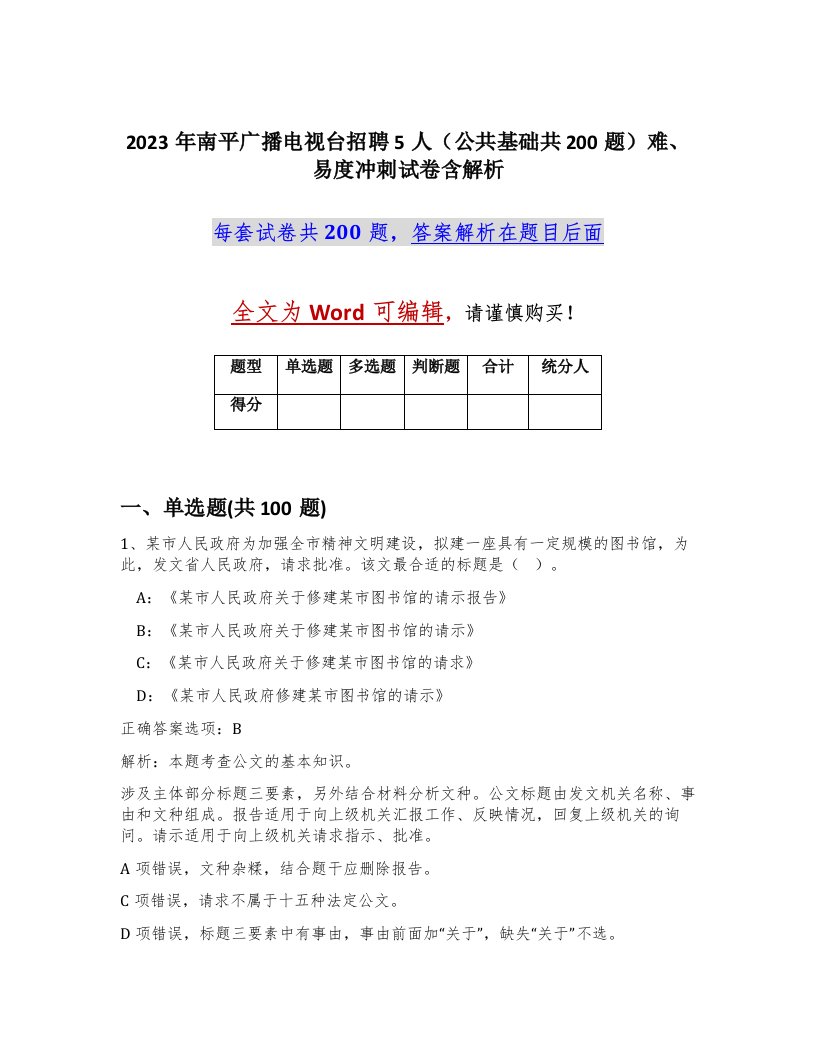 2023 年南平广播电视台招聘 5 人（公共基础共 200 题）难、易度冲刺试卷含解析

每套试卷共 200 题，答案解析在题目后面

全文为 Word 可编辑，请谨慎购买！

| 题型 | 单选题 | 多选题 | 判断题 | 合计 | 统分人 |
|---|---|---|---|---|---|
| 得分 | | | | | |

一、单选题(共 100 题)

1、某市人民政府为加强全市精神文明建设，拟建一座具有一定规模的图书馆，为此，发文省人民政府，请求批准。该文最合适的标题是（ ）。

A：《某市人民政府关于修建某市图书馆的请示报告》

B：《某市人民政府关于修建某市图书馆的请示》

C：《某市人民政府关于修建某市图书馆的请求》

D：《某市人民政府修建某市图书馆的请示》

正确答案选项：B

解析：本题考查公文的基本知识。

涉及主体部分标题三要素，另外结合材料分析文种。公文标题由发文机关名称、事由和文种组成。报告适用于向上级机关汇报工作、反映情况，回复上级机关的询问。请示适用于向上级机关请求指示、批准。

A 项错误，文种杂糅，结合题干应删除报告。

C 项错误，请求不属于十五种法定公文。

D 项错误，标题三要素中有事由，事由前面加“关于”，缺失“关于”不选。